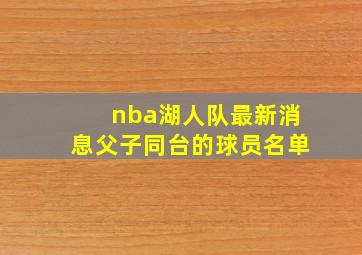 nba湖人队最新消息父子同台的球员名单